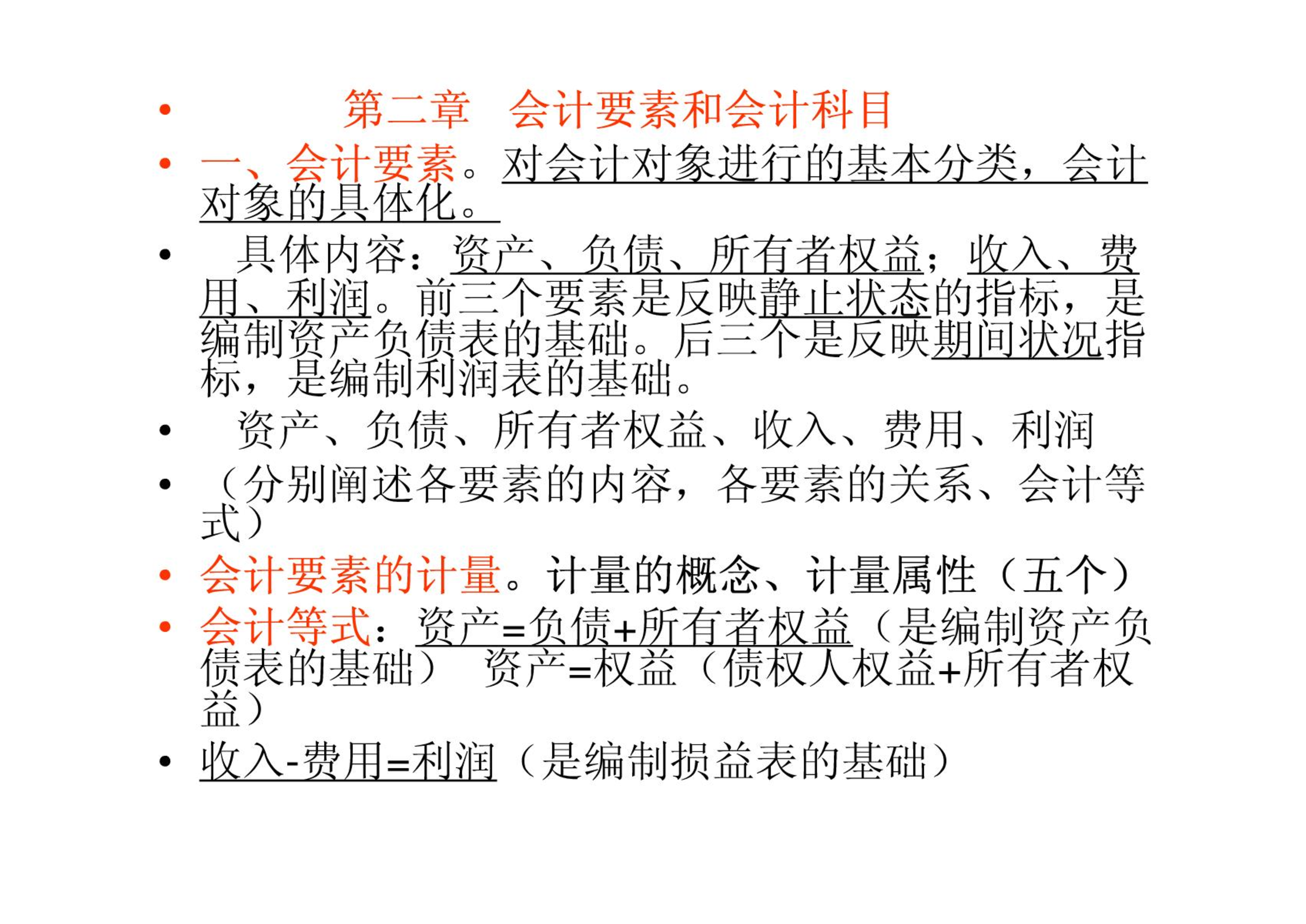 • 第二章 会计要素和会计科目

• 一、会计要素。对会计对象进行的基本分类，会计对象的具体化。

• 具体内容：资产、负债、所有者权益；收入、费用、利润。前三个要素是反映静止状态的指标，是编制资产负债表的基础。后三个是反映期间状况指标，是编制利润表的基础。

• 资产、负债、所有者权益、收入、费用、利润

• （分别阐述各要素的内容，各要素的关系、会计等式）

• 会计要素的计量。计量的概念、计量属性（五个）

• 会计等式：资产=负债+所有者权益（是编制资产负债表的基础） 资产=权益（债权人权益+所有者权益）

• 收入-费用=利润（是编制损益表的基础）